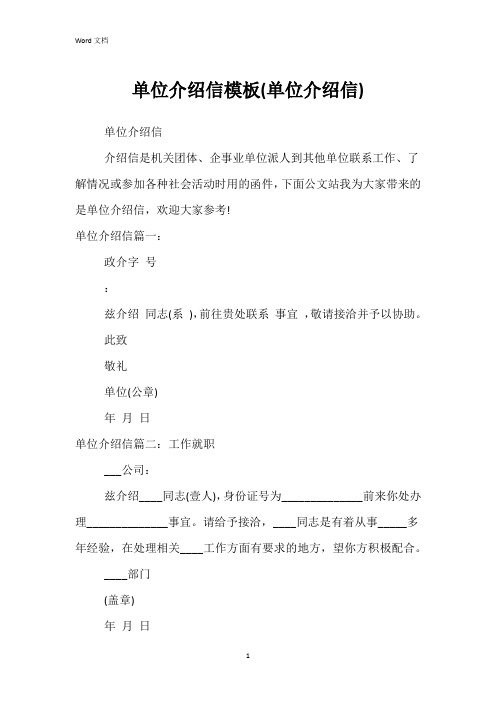 Word 文档

单位介绍信模板(单位介绍信)

单位介绍信

介绍信是机关团体、企事业单位派人到其他单位联系工作、了解情况或参加各种社会活动时用的函件，下面公文站我为大家带来的是单位介绍信，欢迎大家参考!

单位介绍信篇一：

政介字 号

:

兹介绍 同志(系 )，前往贵处联系 事宜 ，敬请接洽并予以协助。

此致

敬礼

单位(公章)

年 月 日

单位介绍信篇二：工作就职

___公司：

兹介绍____同志(壹人)，身份证号为______________前来你处办理______________事宜。请给予接洽，____同志是有着从事_____多年经验，在处理相关____工作方面有要求的地方，望你方积极配合。

____部门

(盖章)

年 月 日

1